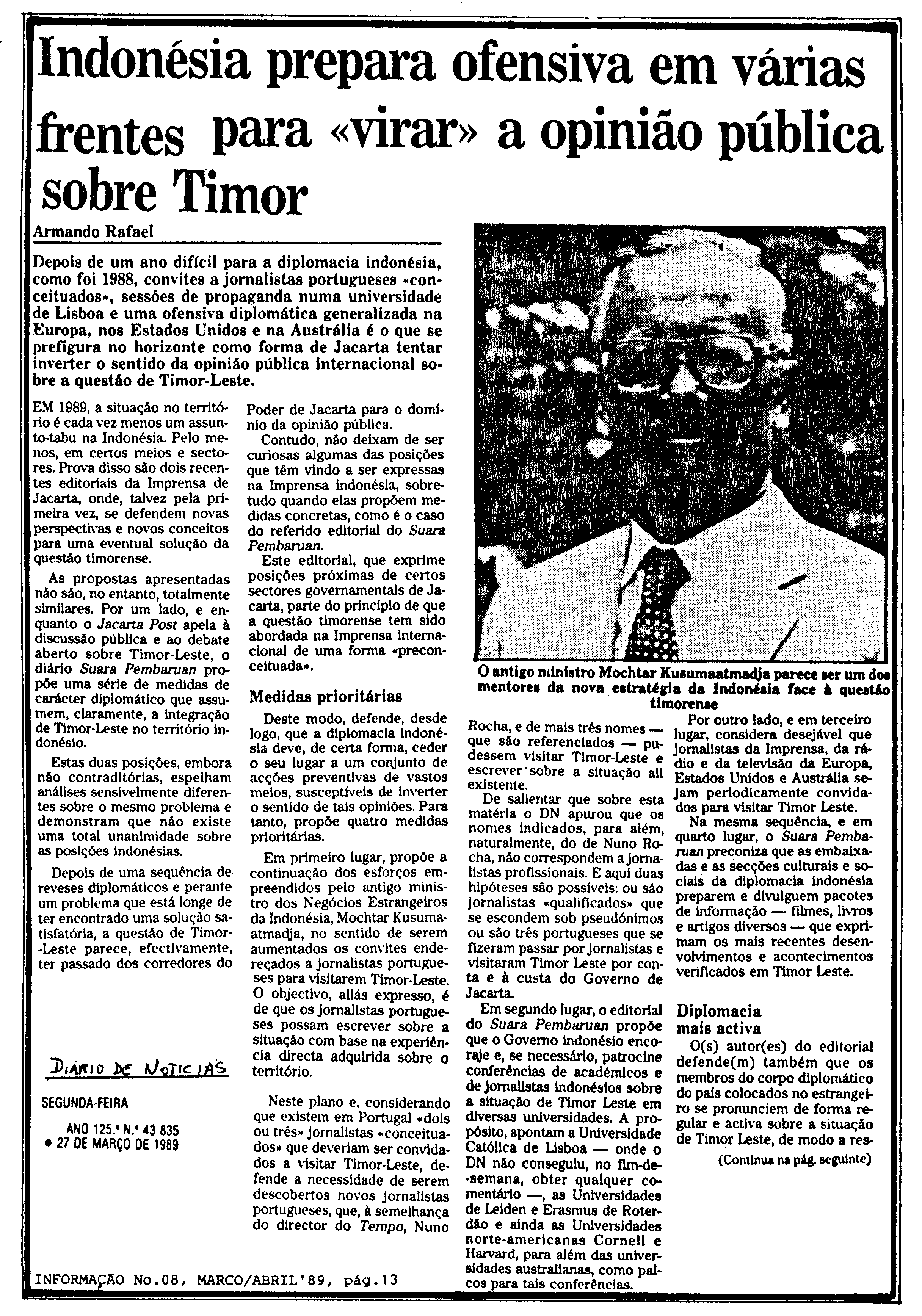 Indonésia prepara ofensiva em várias frentes para «virar» a opinião pública sobre Timor

Armando Rafael

Depois de um ano difícil para a diplomacia indonésia, como foi 1988, convites a jornalistas portugueses «conceituados», sessões de propaganda numa universidade de Lisboa e uma ofensiva diplomática generalizada na Europa, nos Estados Unidos e na Austrália é o que se prefigura no horizonte como forma de Jacarta tentar inverter o sentido da opinião pública internacional sobre a questão de Timor-Leste.

EM 1989, a situação no território é cada vez menos um assunto-tabu na Indonésia. Pelo menos, em certos meios e sectores. Prova disso são dois recentes editoriais da Imprensa de Jacarta, onde, talvez pela primeira vez, se defendem novas perspectivas e novos conceitos para uma eventual solução da questão timorense.

As propostas apresentadas não são, no entanto, totalmente similares. Por um lado, e enquanto o Jacarta Post apela à discussão pública e ao debate aberto sobre Timor-Leste, o diário Suara Pembaruan propõe uma série de medidas de carácter diplomático que assumem, claramente, a integração de Timor-Leste no território indonésio.

Estas duas posições, embora não contraditórias, espelham análises sensivelmente diferentes sobre o mesmo problema e demonstram que não existe uma total unanimidade sobre as posições indonésias.

Depois de uma sequência de reveses diplomáticos e perante um problema que está longe de ter encontrado uma solução satisfatória, a questão de Timor-Leste parece, efectivamente, ter passado dos corredores do

DIÁRIO DE NOTÍCIAS

SEGUNDA-FEIRA

ANO 125.º N.º 43 835
• 27 DE MARÇO DE 1989

Poder de Jacarta para o domínio da opinião pública.

Contudo, não deixam de ser curiosas algumas das posições que têm vindo a ser expressas na Imprensa indonésia, sobretudo quando elas propõem medidas concretas, como é o caso do referido editorial do Suara Pembaruan.

Este editorial, que exprime posições próximas de certos sectores governamentais de Jacarta, parte do princípio de que a questão timorense tem sido abordada na Imprensa internacional de uma forma «preconceituada».

Medidas prioritárias

Deste modo, defende, desde logo, que a diplomacia indonésia deve, de certa forma, ceder o seu lugar a um conjunto de acções preventivas de vastos meios, susceptíveis de inverter o sentido de tais opiniões. Para tanto, propõe quatro medidas prioritárias.

Em primeiro lugar, propõe a continuação dos esforços empreendidos pelo antigo ministro dos Negócios Estrangeiros da Indonésia, Mochtar Kusumaatmadja, no sentido de serem aumentados os convites endereçados a jornalistas portugueses para visitarem Timor-Leste. O objectivo, aliás expresso, é de que os jornalistas portugueses possam escrever sobre a situação com base na experiência directa adquirida sobre o território.

Neste plano e, considerando que existem em Portugal «dois ou três» jornalistas «conceituados» que deveriam ser convidados a visitar Timor-Leste, defende a necessidade de serem descobertos novos jornalistas portugueses, que, à semelhança do director do Tempo, Nuno

O antigo ministro Mochtar Kusumaatmadja parece ser um dos mentores da nova estratégia da Indonésia face à questão timorense

Rocha, e de mais três nomes — que são referenciados — pudessem visitar Timor-Leste e escrever sobre a situação ali existente.

De salientar que sobre esta matéria o DN apurou que os nomes indicados, para além, naturalmente, do de Nuno Rocha, não correspondem a jornalistas profissionais. E aqui duas hipóteses são possíveis: ou são jornalistas «qualificados» que se escondem sob pseudónimos ou são três portugueses que se fizeram passar por jornalistas e visitaram Timor Leste por conta e à custa do Governo de Jacarta.

Em segundo lugar, o editorial do Suara Pembaruan propõe que o Governo indonésio encoraje e, se necessário, patrocine conferências de académicos e de jornalistas indonésios sobre a situação de Timor Leste em diversas universidades. A propósito, apontam a Universidade Católica de Lisboa — onde o DN não conseguiu, no fim-de-semana, obter qualquer comentário —, as Universidades de Leiden e Erasmus de Roterdão e ainda as Universidades norte-americanas Cornell e Harvard, para além das universidades australianas, como palcos para tais conferências.

Por outro lado, e em terceiro lugar, considera desejável que jornalistas da Imprensa, da rádio e da televisão da Europa, Estados Unidos e Austrália sejam periodicamente convidados para visitar Timor Leste.

Na mesma sequência, e em quarto lugar, o Suara Pembaruan preconiza que as embaixadas e as secções culturais e sociais da diplomacia indonésia preparem e divulguem pacotes de informação — filmes, livros e artigos diversos — que exprimam os mais recentes desenvolvimentos e acontecimentos verificados em Timor Leste.

Diplomacia mais activa

O(s) autor(es) do editorial defende(m) também que os membros do corpo diplomático do país colocados no estrangeiro se pronunciem de forma regular e activa sobre a situação de Timor Leste, de modo a res-

(Continua na pág. seguinte)

INFORMAÇÃO No.08, MARCO/ABRIL'89, pág.13